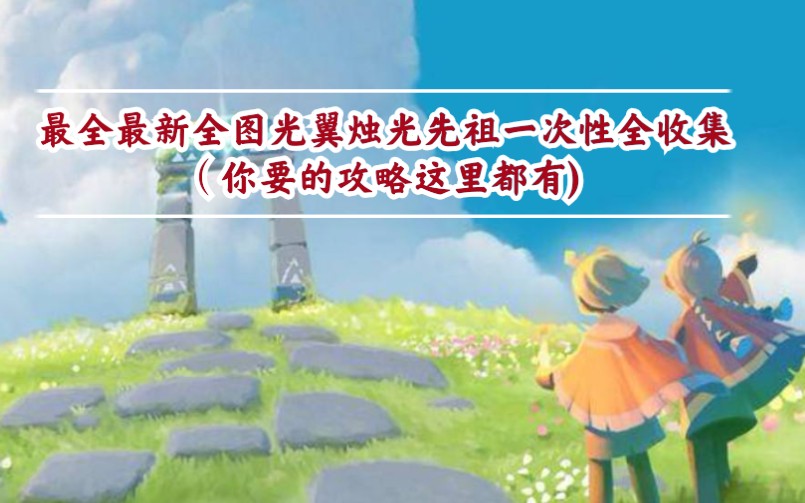 最全最新全图光翼烛光先祖一次性全收集
(你要的攻略这里都有)